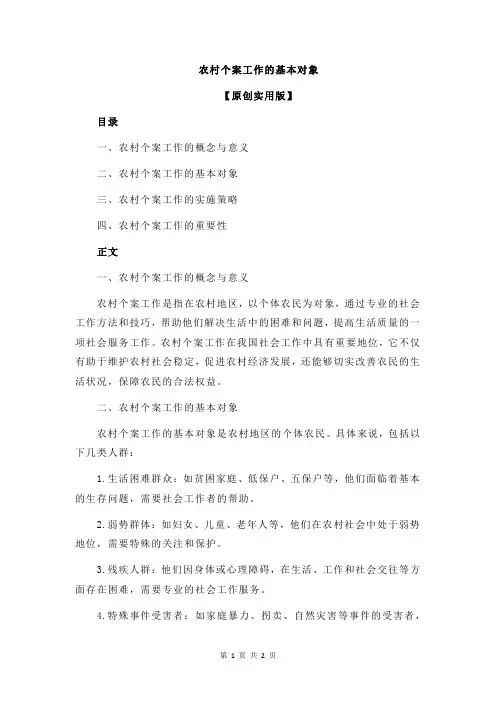 农村个案工作的基本对象

【原创实用版】

目录

一、农村个案工作的概念与意义

二、农村个案工作的基本对象

三、农村个案工作的实施策略

四、农村个案工作的重要性

正文

一、农村个案工作的概念与意义

农村个案工作是指在农村地区，以个体农民为对象，通过专业的社会工作方法和技巧，帮助他们解决生活中的困难和问题，提高生活质量的一项社会服务工作。农村个案工作在我国社会工作中具有重要地位，它不仅有助于维护农村社会稳定，促进农村经济发展，还能够切实改善农民的生活状况，保障农民的合法权益。

二、农村个案工作的基本对象

农村个案工作的基本对象是农村地区的个体农民。具体来说，包括以下几类人群：

1.生活困难群众：如贫困家庭、低保户、五保户等，他们面临着基本的生存问题，需要社会工作者的帮助。

2.弱势群体：如妇女、儿童、老年人等，他们在农村社会中处于弱势地位，需要特殊的关注和保护。

3.残疾人群：他们因身体或心理障碍，在生活、工作和社会交往等方面存在困难，需要专业的社会工作服务。

4.特殊事件受害者：如家庭暴力、拐卖、自然灾害等事件的受害者，

第 1 页 共 2 页